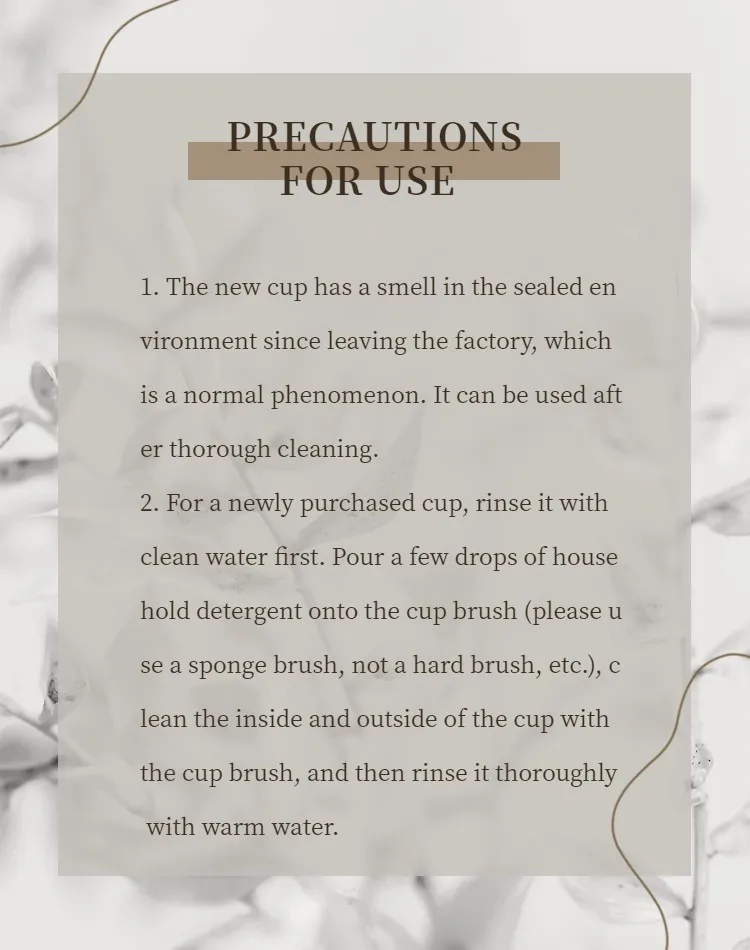 PRECAUTIONS
FOR USE

1. The new cup has a smell in the sealed en vironment since leaving the factory, which is a normal phenomenon. It can be used aft er thorough cleaning.

2. For a newly purchased cup, rinse it with clean water first. Pour a few drops of house hold detergent onto the cup brush (please u se a sponge brush, not a hard brush, etc.), c lean the inside and outside of the cup with the cup brush, and then rinse it thoroughly with warm water.